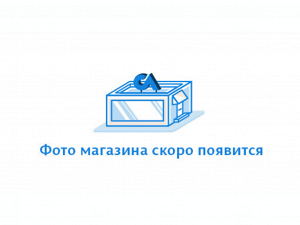 GA

Фото магазина скоро появится